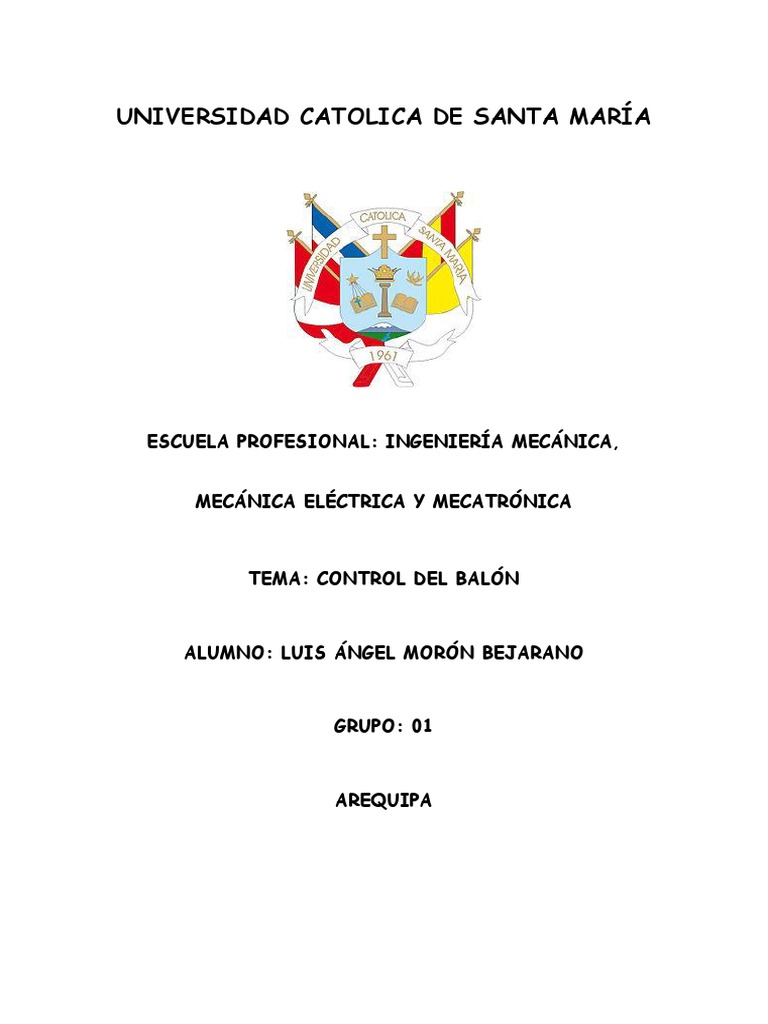 UNIVERSIDAD CATOLICA DE SANTA MARÍA

UNIVERSIDAD CATOLICA SANTA MARIA

1961

ESCUELA PROFESIONAL: INGENIERÍA MECÁNICA,

MECÁNICA ELÉCTRICA Y MECATRÓNICA

TEMA: CONTROL DEL BALÓN

ALUMNO: LUIS ÁNGEL MORÓN BEJARANO

GRUPO: 01

AREQUIPA